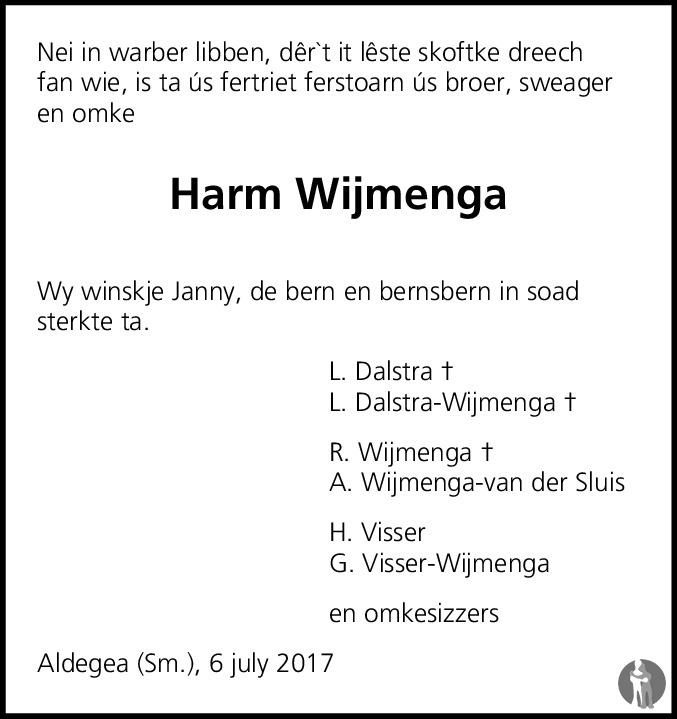 Nei in warber libben, dêr`t it lêste skoftke dreech fan wie, is ta ús fertriet ferstoarn ús broer, sweager en omke

Harm Wijmenga

Wy winskje Janny, de bern en bernsbern in soad sterkte ta.

L. Dalstra †
L. Dalstra-Wijmenga †

R. Wijmenga †
A. Wijmenga-van der Sluis

H. Visser
G. Visser-Wijmenga

en omkesizzers

Aldegea (Sm.), 6 july 2017